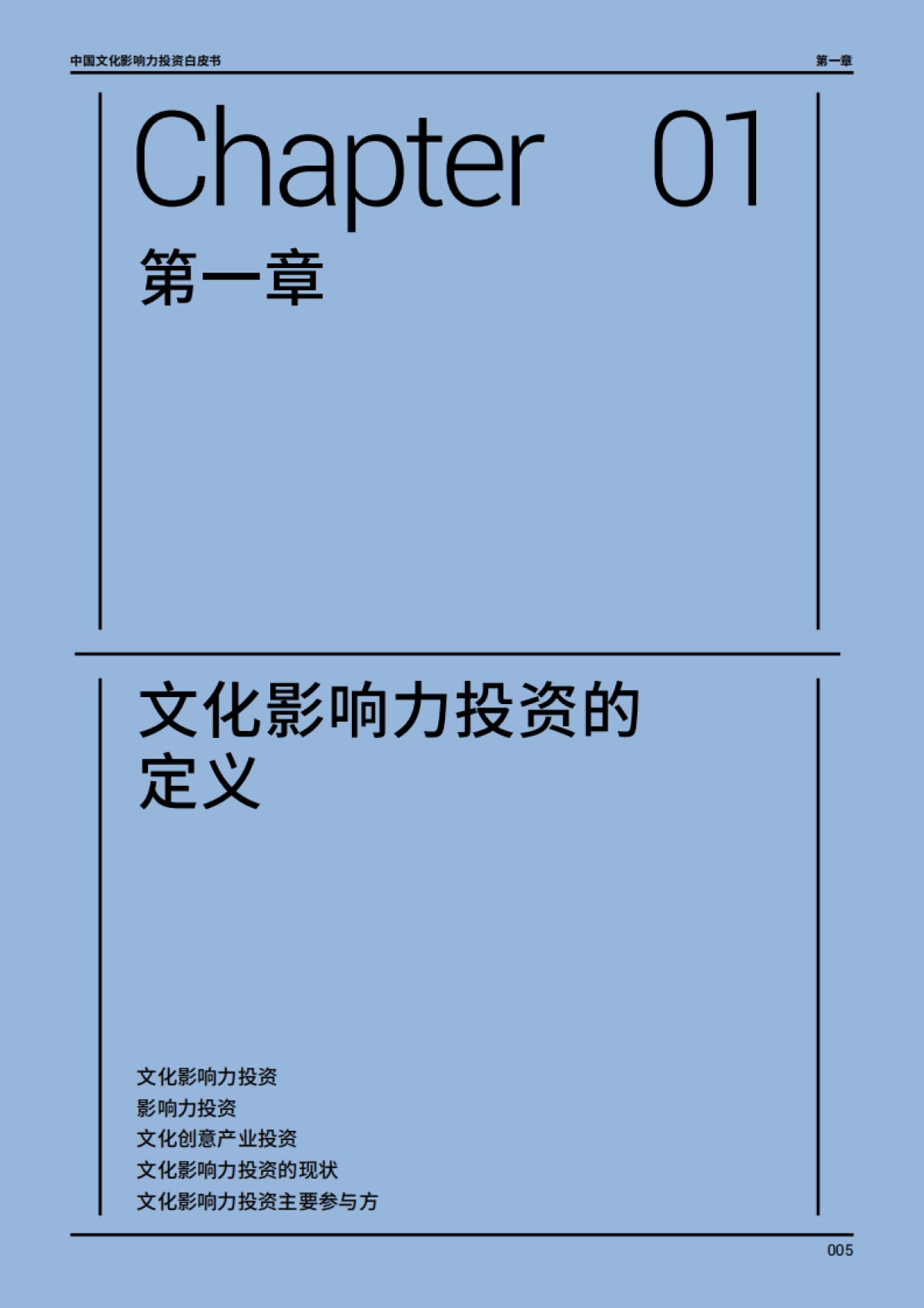 中国文化影响力投资白皮书

第一章

Chapter 01

第一章

文化影响力投资的定义

文化影响力投资
影响力投资
文化创意产业投资
文化影响力投资的现状
文化影响力投资主要参与方

005